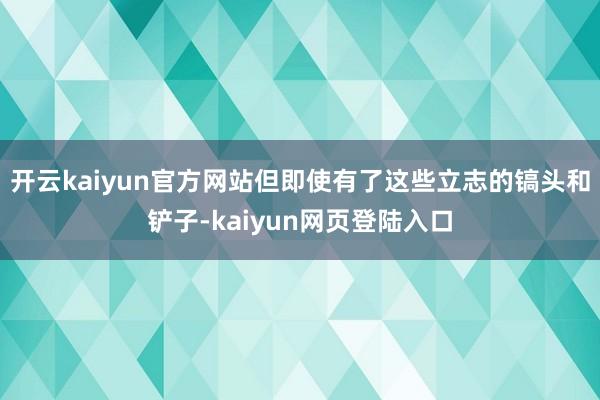 开云kaiyun官方网站但即使有了这些立志的镐头和铲子-kaiyun网页登陆入口